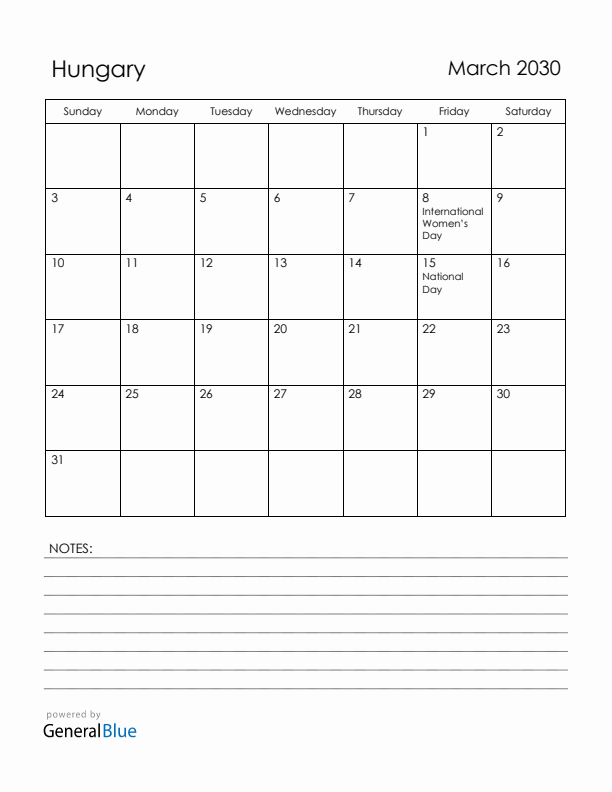 Hungary

March 2030

| Sunday | Monday | Tuesday | Wednesday | Thursday | Friday | Saturday |
|---|---|---|---|---|---|---|
| | | | | | 1 | 2 |
| 3 | 4 | 5 | 6 | 7 | 8 International Women's Day | 9 |
| 10 | 11 | 12 | 13 | 14 | 15 National Day | 16 |
| 17 | 18 | 19 | 20 | 21 | 22 | 23 |
| 24 | 25 | 26 | 27 | 28 | 29 | 30 |
| 31 | | | | | | |

NOTES:

powered by
GeneralBlue